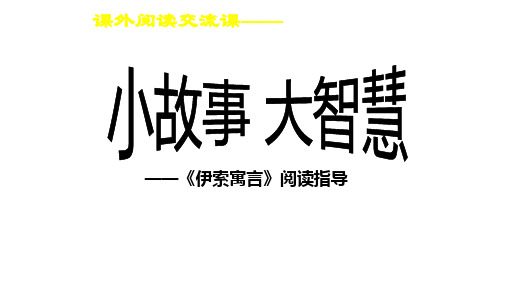 课外阅读交流课——

小故事 大智慧

——《伊索寓言》阅读指导